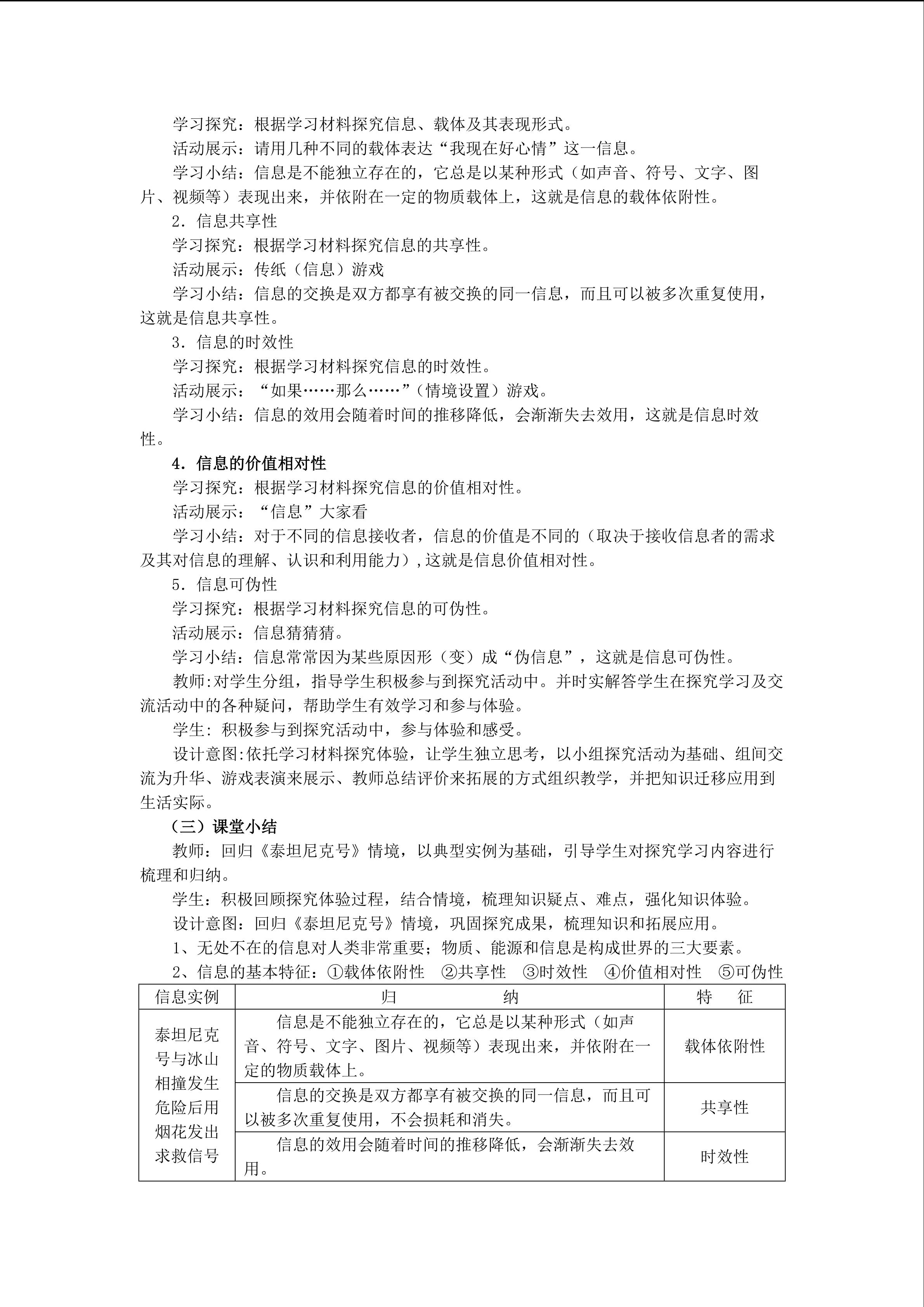 学习探究：根据学习材料探究信息、载体及其表现形式。

活动展示：请用几种不同的载体表达“我现在好心情”这一信息。

学习小结：信息是不能独立存在的，它总是以某种形式（如声音、符号、文字、图片、视频等）表现出来，并依附在一定的物质载体上，这就是信息的载体依附性。

2.信息共享性

学习探究：根据学习材料探究信息的共享性。

活动展示：传纸（信息）游戏

学习小结：信息的交换是双方都享有被交换的同一信息，而且可以被多次重复使用，这就是信息共享性。

3.信息的时效性

学习探究：根据学习材料探究信息的时效性。

活动展示：“如果……那么……”（情境设置）游戏。

学习小结：信息的效用会随着时间的推移降低，会渐渐失去效用，这就是信息时效性。

4.信息的价值相对性

学习探究：根据学习材料探究信息的价值相对性。

活动展示：“信息”大家看

学习小结：对于不同的信息接收者，信息的价值是不同的（取决于接收信息者的需求及其对信息的理解、认识和利用能力），这就是信息价值相对性。

5.信息可伪性

学习探究：根据学习材料探究信息的可伪性。

活动展示：信息猜猜猜。

学习小结：信息常常因为某些原因形（变）成“伪信息”，这就是信息可伪性。

教师:对学生分组，指导学生积极参与到探究活动中。并时实解答学生在探究学习及交流活动中的各种疑问，帮助学生有效学习和参与体验。

学生：积极参与到探究活动中，参与体验和感受。

设计意图:依托学习材料探究体验，让学生独立思考，以小组探究活动为基础、组间交流为升华、游戏表演来展示、教师总结评价来拓展的方式组织教学，并把知识迁移应用到生活实际。

（三）课堂小结

教师：回归《泰坦尼克号》情境，以典型实例为基础，引导学生对探究学习内容进行梳理和归纳。

学生：积极回顾探究体验过程，结合情境，梳理知识疑点、难点，强化知识体验。

设计意图：回归《泰坦尼克号》情境，巩固探究成果，梳理知识和拓展应用。

1、无处不在的信息对人类非常重要；物质、能源和信息是构成世界的三大要素。

2、信息的基本特征：①载体依附性 ②共享性 ③时效性 ④价值相对性 ⑤可伪性

| 信息实例 | 归 纳 | 特 征 |
|---|---|---|
| 泰坦尼克号与冰山相撞发生危险后用烟花发出求救信号 | 信息是不能独立存在的，它总是以某种形式（如声音、符号、文字、图片、视频等）表现出来，并依附在一定的物质载体上。 | 载体依附性 |
|  | 信息的交换是双方都享有被交换的同一信息，而且可以被多次重复使用，不会损耗和消失。 | 共享性 |
|  | 信息的效用会随着时间的推移降低，会渐渐失去效用。 | 时效性 |